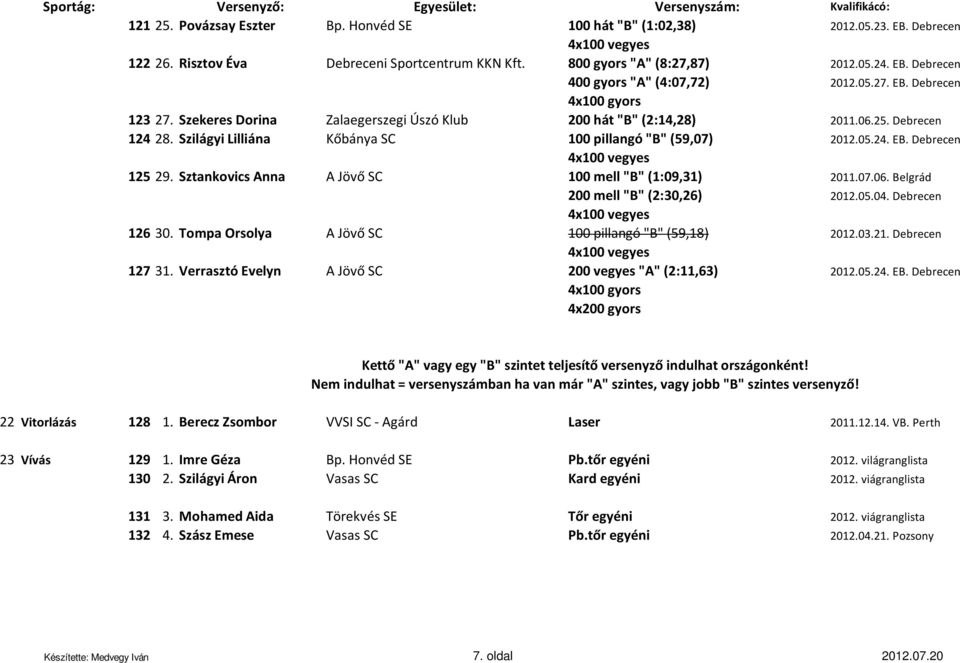 | Sportág: | | Versenyző: | Egyesület: | Versenyszám: | Kvalifikáció: |
|---|---|---|---|---|---|
| | 121 | 25. Povázsay Eszter | Bp. Honvéd SE | 100 hát "B" (1:02,38) | 2012.05.23. EB. Debrecen |
| | | | | 4x100 vegyes | |
| | 122 | 26. Risztov Éva | Debreceni Sportcentrum KKN Kft. | 800 gyors "A" (8:27,87) | 2012.05.24. EB. Debrecen |
| | | | | 400 gyors "A" (4:07,72) | 2012.05.27. EB. Debrecen |
| | | | | 4x100 gyors | |
| | 123 | 27. Szekeres Dorina | Zalaegerszegi Úszó Klub | 200 hát "B" (2:14,28) | 2011.06.25. Debrecen |
| | 124 | 28. Szilágyi Lilliána | Kőbánya SC | 100 pillangó "B" (59,07) | 2012.05.24. EB. Debrecen |
| | | | | 4x100 vegyes | |
| | 125 | 29. Sztankovics Anna | A Jövő SC | 100 mell "B" (1:09,31) | 2011.07.06. Belgrád |
| | | | | 200 mell "B" (2:30,26) | 2012.05.04. Debrecen |
| | | | | 4x100 vegyes | |
| | 126 | 30. Tompa Orsolya | A Jövő SC | 100 pillangó "B" (59,18) | 2012.03.21. Debrecen |
| | | | | 4x100 vegyes | |
| | 127 | 31. Verrasztó Evelyn | A Jövő SC | 200 vegyes "A" (2:11,63) | 2012.05.24. EB. Debrecen |
| | | | | 4x100 gyors | |
| | | | | 4x200 gyors | |

Kettő "A" vagy egy "B" szintet teljesítő versenyző indulhat országonként!
Nem indulhat = versenyszámban ha van már "A" szintes, vagy jobb "B" szintes versenyző!

| | | | | | |
|---|---|---|---|---|---|
| 22 Vitorlázás | 128 | 1. Berecz Zsombor | VVSI SC - Agárd | Laser | 2011.12.14. VB. Perth |
| 23 Vívás | 129 | 1. Imre Géza | Bp. Honvéd SE | Pb.tőr egyéni | 2012. világranglista |
| | 130 | 2. Szilágyi Áron | Vasas SC | Kard egyéni | 2012. viágranglista |
| | 131 | 3. Mohamed Aida | Törekvés SE | Tőr egyéni | 2012. viágranglista |
| | 132 | 4. Szász Emese | Vasas SC | Pb.tőr egyéni | 2012.04.21. Pozsony |

Készítette: Medvegy Iván 7. oldal 2012.07.20